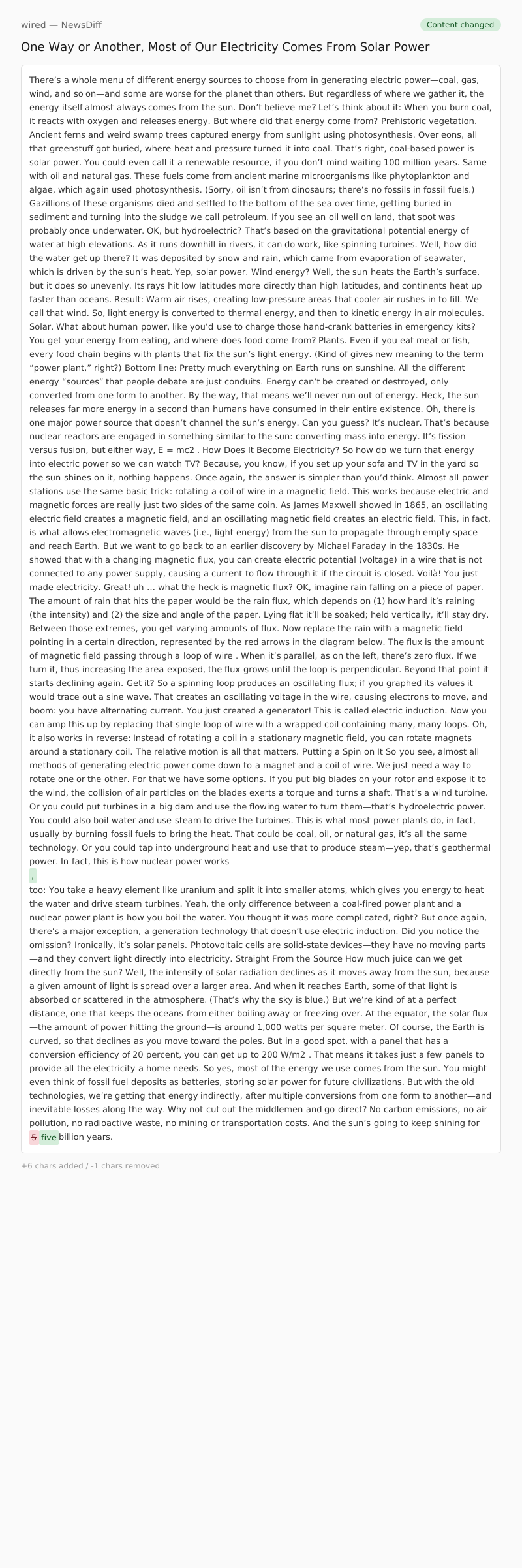 wired — NewsDiff

Content changed

One Way or Another, Most of Our Electricity Comes From Solar Power

There’s a whole menu of different energy sources to choose from in generating electric power—coal, gas, wind, and so on—and some are worse for the planet than others. But regardless of where we gather it, the energy itself almost always comes from the sun. Don’t believe me? Let’s think about it: When you burn coal, it reacts with oxygen and releases energy. But where did that energy come from? Prehistoric vegetation. Ancient ferns and weird swamp trees captured energy from sunlight using photosynthesis. Over eons, all that greenstuff got buried, where heat and pressure turned it into coal. That’s right, coal-based power is solar power. You could even call it a renewable resource, if you don’t mind waiting 100 million years. Same with oil and natural gas. These fuels come from ancient marine microorganisms like phytoplankton and algae, which again used photosynthesis. (Sorry, oil isn’t from dinosaurs; there’s no fossils in fossil fuels.) Gazillions of these organisms died and settled to the bottom of the sea over time, getting buried in sediment and turning into the sludge we call petroleum. If you see an oil well on land, that spot was probably once underwater. OK, but hydroelectric? That’s based on the gravitational potential energy of water at high elevations. As it runs downhill in rivers, it can do work, like spinning turbines. Well, how did the water get up there? It was deposited by snow and rain, which came from evaporation of seawater, which is driven by the sun’s heat. Yep, solar power. Wind energy? Well, the sun heats the Earth’s surface, but it does so unevenly. Its rays hit low latitudes more directly than high latitudes, and continents heat up faster than oceans. Result: Warm air rises, creating low-pressure areas that cooler air rushes in to fill. We call that wind. So, light energy is converted to thermal energy, and then to kinetic energy in air molecules. Solar. What about human power, like you’d use to charge those hand-crank batteries in emergency kits? You get your energy from eating, and where does food come from? Plants. Even if you eat meat or fish, every food chain begins with plants that fix the sun’s light energy. (Kind of gives new meaning to the term “power plant,” right?) Bottom line: Pretty much everything on Earth runs on sunshine. All the different energy “sources” that people debate are just conduits. Energy can’t be created or destroyed, only converted from one form to another. By the way, that means we’ll never run out of energy. Heck, the sun releases far more energy in a second than humans have consumed in their entire existence. Oh, there is one major power source that doesn’t channel the sun’s energy. Can you guess? It’s nuclear. That’s because nuclear reactors are engaged in something similar to the sun: converting mass into energy. It’s fission versus fusion, but either way, E = mc2 . How Does It Become Electricity? So how do we turn that energy into electric power so we can watch TV? Because, you know, if you set up your sofa and TV in the yard so the sun shines on it, nothing happens. Once again, the answer is simpler than you’d think. Almost all power stations use the same basic trick: rotating a coil of wire in a magnetic field. This works because electric and magnetic forces are really just two sides of the same coin. As James Maxwell showed in 1865, an oscillating electric field creates a magnetic field, and an oscillating magnetic field creates an electric field. This, in fact, is what allows electromagnetic waves (i.e., light energy) from the sun to propagate through empty space and reach Earth. But we want to go back to an earlier discovery by Michael Faraday in the 1830s. He showed that with a changing magnetic flux, you can create electric potential (voltage) in a wire that is not connected to any power supply, causing a current to flow through it if the circuit is closed. Voilà! You just made electricity. Great! uh … what the heck is magnetic flux? OK, imagine rain falling on a piece of paper. The amount of rain that hits the paper would be the rain flux, which depends on (1) how hard it’s raining (the intensity) and (2) the size and angle of the paper. Lying flat it’ll be soaked; held vertically, it’ll stay dry. Between those extremes, you get varying amounts of flux. Now replace the rain with a magnetic field pointing in a certain direction, represented by the red arrows in the diagram below. The flux is the amount of magnetic field passing through a loop of wire . When it’s parallel, as on the left, there’s zero flux. If we turn it, thus increasing the area exposed, the flux grows until the loop is perpendicular. Beyond that point it starts declining again. Get it? So a spinning loop produces an oscillating flux; if you graphed its values it would trace out a sine wave. That creates an oscillating voltage in the wire, causing electrons to move, and boom: you have alternating current. You just created a generator! This is called electric induction. Now you can amp this up by replacing that single loop of wire with a wrapped coil containing many, many loops. Oh, it also works in reverse: Instead of rotating a coil in a stationary magnetic field, you can rotate magnets around a stationary coil. The relative motion is all that matters. Putting a Spin on It So you see, almost all methods of generating electric power come down to a magnet and a coil of wire. We just need a way to rotate one or the other. For that we have some options. If you put big blades on your rotor and expose it to the wind, the collision of air particles on the blades exerts a torque and turns a shaft. That’s a wind turbine. Or you could put turbines in a big dam and use the flowing water to turn them—that’s hydroelectric power. You could also boil water and use steam to drive the turbines. This is what most power plants do, in fact, usually by burning fossil fuels to bring the heat. That could be coal, oil, or natural gas, it’s all the same technology. Or you could tap into underground heat and use that to produce steam—yep, that’s geothermal power. In fact, this is how nuclear power works
,
too: You take a heavy element like uranium and split it into smaller atoms, which gives you energy to heat the water and drive steam turbines. Yeah, the only difference between a coal-fired power plant and a nuclear power plant is how you boil the water. You thought it was more complicated, right? But once again, there’s a major exception, a generation technology that doesn’t use electric induction. Did you notice the omission? Ironically, it’s solar panels. Photovoltaic cells are solid-state devices—they have no moving parts—and they convert light directly into electricity. Straight From the Source How much juice can we get directly from the sun? Well, the intensity of solar radiation declines as it moves away from the sun, because a given amount of light is spread over a larger area. And when it reaches Earth, some of that light is absorbed or scattered in the atmosphere. (That’s why the sky is blue.) But we’re kind of at a perfect distance, one that keeps the oceans from either boiling away or freezing over. At the equator, the solar flux—the amount of power hitting the ground—is around 1,000 watts per square meter. Of course, the Earth is curved, so that declines as you move toward the poles. But in a good spot, with a panel that has a conversion efficiency of 20 percent, you can get up to 200 W/m2 . That means it takes just a few panels to provide all the electricity a home needs. So yes, most of the energy we use comes from the sun. You might even think of fossil fuel deposits as batteries, storing solar power for future civilizations. But with the old technologies, we’re getting that energy indirectly, after multiple conversions from one form to another—and inevitable losses along the way. Why not cut out the middlemen and go direct? No carbon emissions, no air pollution, no radioactive waste, no mining or transportation costs. And the sun’s going to keep shining for 5 five billion years.

+6 chars added / -1 chars removed